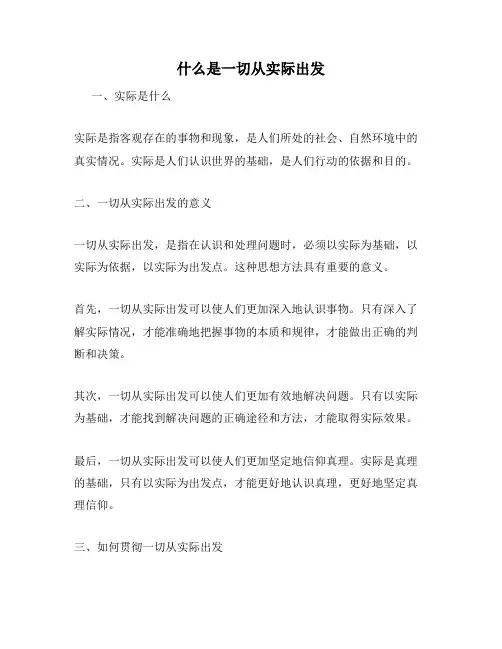 什么是一切从实际出发

一、实际是什么

实际是指客观存在的事物和现象，是人们所处的社会、自然环境中的真实情况。实际是人们认识世界的基础，是人们行动的依据和目的。

二、一切从实际出发的意义

一切从实际出发，是指在认识和处理问题时，必须以实际为基础，以实际为依据，以实际为出发点。这种思想方法具有重要的意义。

首先，一切从实际出发可以使人们更加深入地认识事物。只有深入了解实际情况，才能准确地把握事物的本质和规律，才能做出正确的判断和决策。

其次，一切从实际出发可以使人们更加有效地解决问题。只有以实际为基础，才能找到解决问题的正确途径和方法，才能取得实际效果。

最后，一切从实际出发可以使人们更加坚定地信仰真理。实际是真理的基础，只有以实际为出发点，才能更好地认识真理，更好地坚定真理信仰。

三、如何贯彻一切从实际出发